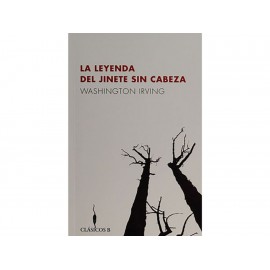 LA LEYENDA
DEL JINETE SIN CABEZA
WASHINGTON IRVING

CLÁSICOS B